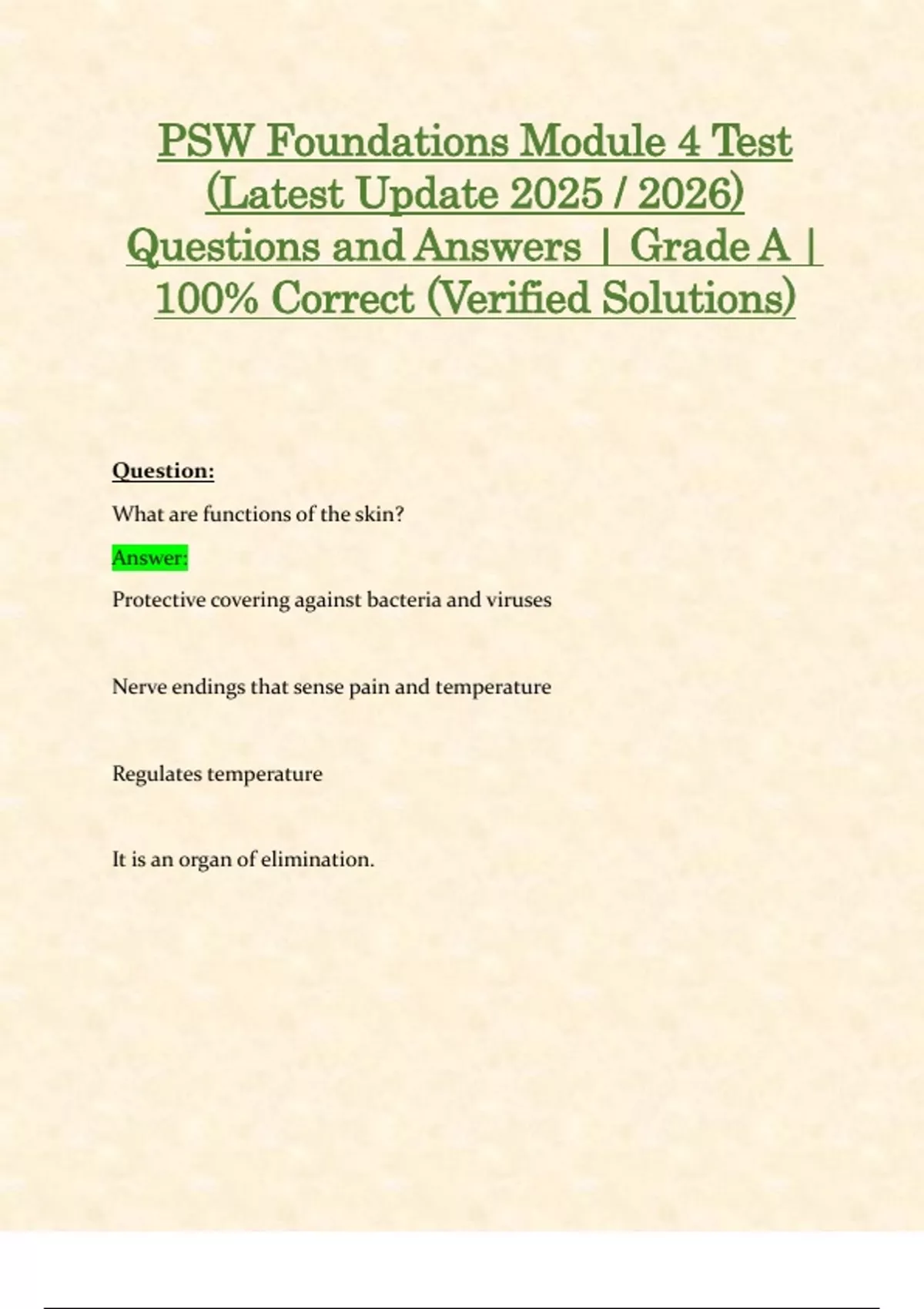 PSW Foundations Module 4 Test (Latest Update 2025 / 2026) Questions and Answers | Grade A | 100% Correct (Verified Solutions)

Question:

What are functions of the skin?

Answer:

Protective covering against bacteria and viruses

Nerve endings that sense pain and temperature

Regulates temperature

It is an organ of elimination.